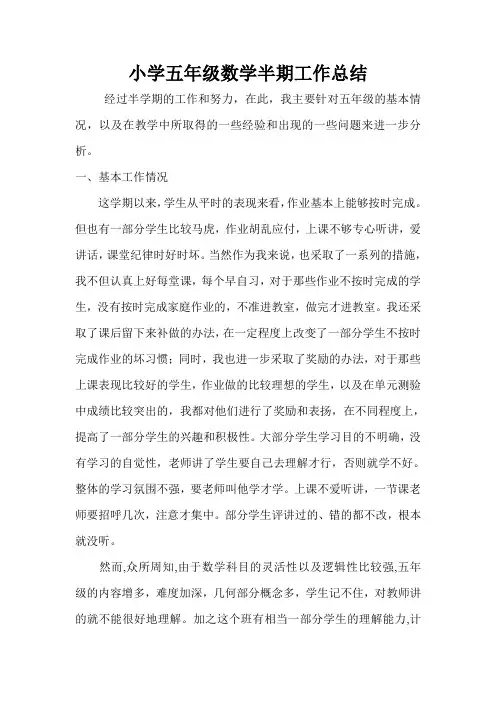 小学五年级数学半期工作总结

经过半学期的工作和努力，在此，我主要针对五年级的基本情况，以及在教学中所取得的一些经验和出现的一些问题来进一步分析。

一、基本工作情况

这学期以来，学生从平时的表现来看，作业基本上能够按时完成。但也有一部分学生比较马虎，作业胡乱应付，上课不够专心听讲，爱讲话，课堂纪律时好时坏。当然作为我来说，也采取了一系列的措施，我不但认真上好每堂课，每个早自习，对于那些作业不按时完成的学生，没有按时完成家庭作业的，不准进教室，做完才进教室。我还采取了课后留下来补做的办法，在一定程度上改变了一部分学生不按时完成作业的坏习惯；同时，我也进一步采取了奖励的办法，对于那些上课表现比较好的学生，作业做的比较理想的学生，以及在单元测验中成绩比较突出的，我都对他们进行了奖励和表扬，在不同程度上，提高了一部分学生的兴趣和积极性。大部分学生学习目的不明确，没有学习的自觉性，老师讲了学生要自己去理解才行，否则就学不好。整体的学习氛围不强，要老师叫他学才学。上课不爱听讲，一节课老师要招呼几次，注意才集中。部分学生评讲过的、错的都不改，根本就没听。

然而,众所周知,由于数学科目的灵活性以及逻辑性比较强,五年级的内容增多，难度加深，几何部分概念多，学生记不住，对教师讲的就不能很好地理解。加之这个班有相当一部分学生的理解能力,计